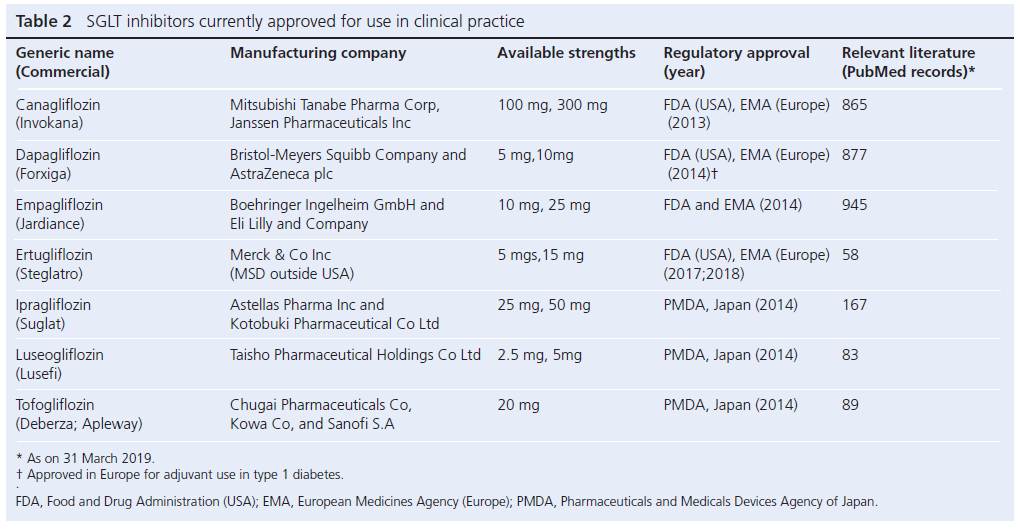 Table 2 SGLT inhibitors currently approved for use in clinical practice

| Generic name (Commercial) | Manufacturing company | Available strengths | Regulatory approval (year) | Relevant literature (PubMed records)* |
|---|---|---|---|---|
| Canagliflozin (Invokana) | Mitsubishi Tanabe Pharma Corp, Janssen Pharmaceuticals Inc | 100 mg, 300 mg | FDA (USA), EMA (Europe) (2013) | 865 |
| Dapagliflozin (Forxiga) | Bristol-Meyers Squibb Company and AstraZeneca plc | 5 mg,10mg | FDA (USA), EMA (Europe) (2014)† | 877 |
| Empagliflozin (Jardiance) | Boehringer Ingelheim GmbH and Eli Lilly and Company | 10 mg, 25 mg | FDA and EMA (2014) | 945 |
| Ertugliflozin (Steglatro) | Merck & Co Inc (MSD outside USA) | 5 mgs,15 mg | FDA (USA), EMA (Europe) (2017;2018) | 58 |
| Ipragliflozin (Suglat) | Astellas Pharma Inc and Kotobuki Pharmaceutical Co Ltd | 25 mg, 50 mg | PMDA, Japan (2014) | 167 |
| Luseogliflozin (Lusefi) | Taisho Pharmaceutical Holdings Co Ltd | 2.5 mg, 5mg | PMDA, Japan (2014) | 83 |
| Tofogliflozin (Deberza; Apleway) | Chugai Pharmaceuticals Co, Kowa Co, and Sanofi S.A | 20 mg | PMDA, Japan (2014) | 89 |

* As on 31 March 2019.
† Approved in Europe for adjuvant use in type 1 diabetes.

FDA, Food and Drug Administration (USA); EMA, European Medicines Agency (Europe); PMDA, Pharmaceuticals and Medicals Devices Agency of Japan.